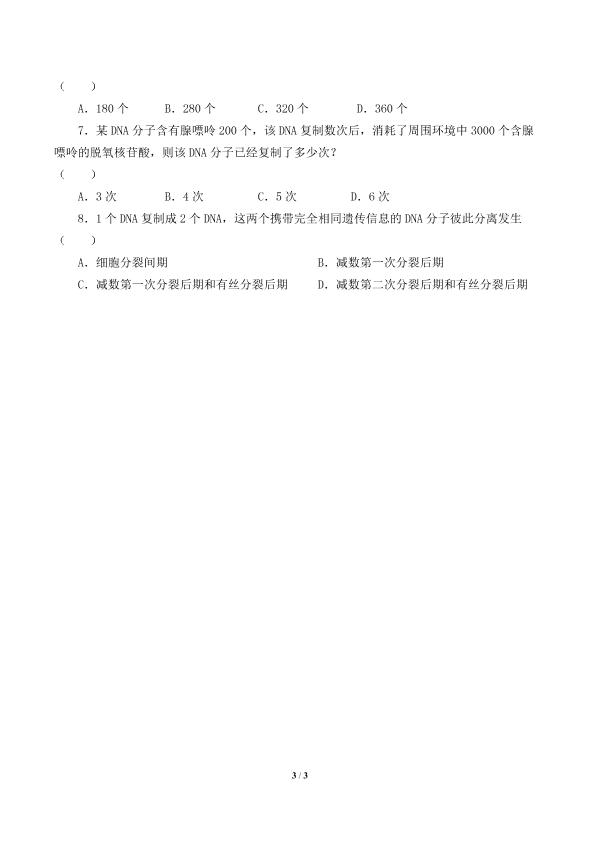 (　　)

A．180 个　　B．280 个　　C．320 个　　D．360 个

7．某 DNA 分子含有腺嘌呤 200 个，该 DNA 复制数次后，消耗了周围环境中 3000 个含腺嘌呤的脱氧核苷酸，则该 DNA 分子已经复制了多少次？

(　　)

A．3 次　　B．4 次　　C．5 次　　D．6 次

8．1 个 DNA 复制成 2 个 DNA，这两个携带完全相同遗传信息的 DNA 分子彼此分离发生

(　　)

A．细胞分裂间期

B．减数第一次分裂后期

C．减数第一次分裂后期和有丝分裂后期

D．减数第二次分裂后期和有丝分裂后期

3 / 3